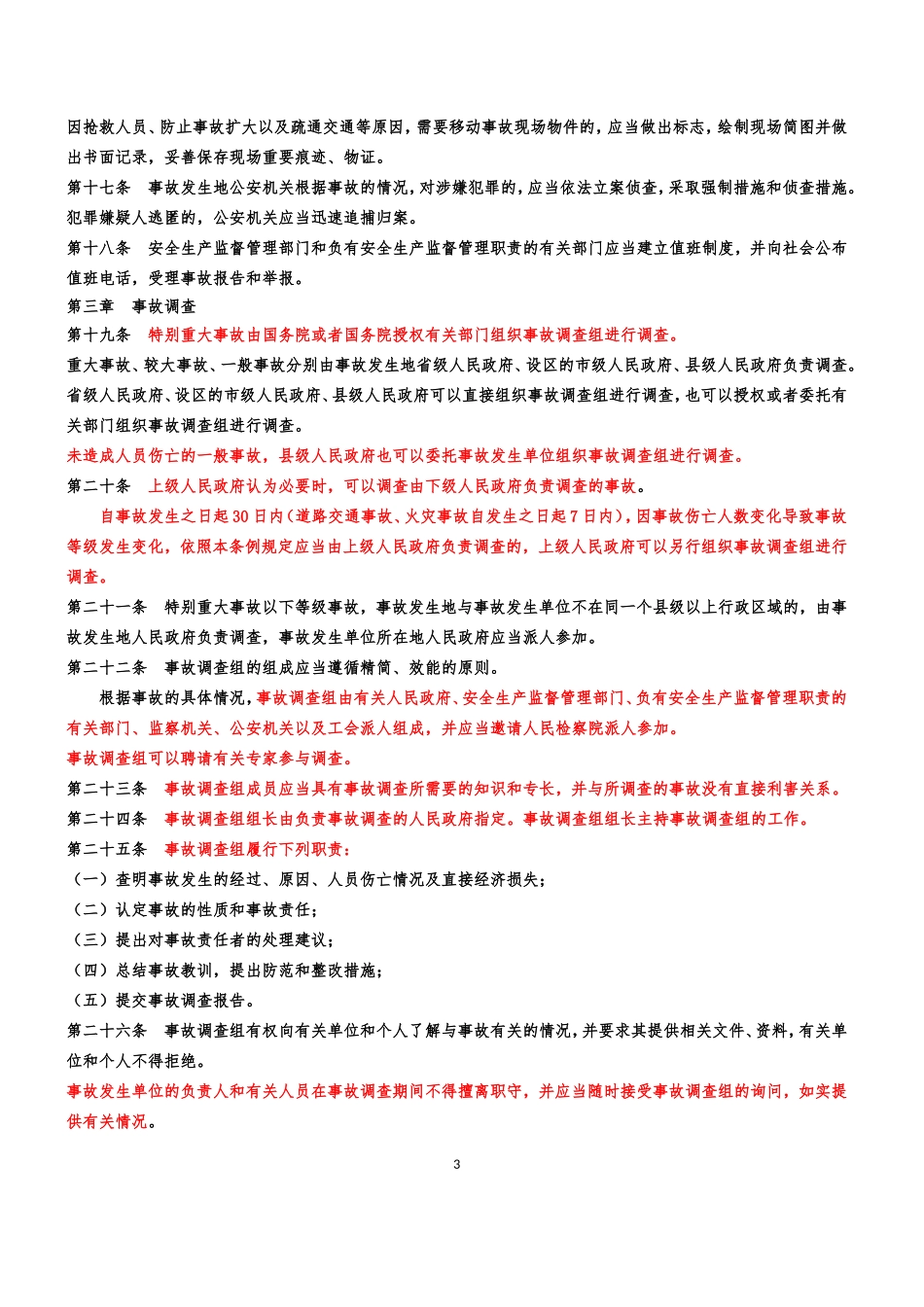 因抢救人员、防止事故扩大以及疏通交通等原因，需要移动事故现场物件的，应当做出标志，绘制现场简图并做出书面记录，妥善保存现场重要痕迹、物证。

第十七条　事故发生地公安机关根据事故的情况，对涉嫌犯罪的，应当依法立案侦查，采取强制措施和侦查措施。犯罪嫌疑人逃匿的，公安机关应当迅速追捕归案。

第十八条　安全生产监督管理部门和负有安全生产监督管理职责的有关部门应当建立值班制度，并向社会公布值班电话，受理事故报告和举报。

第三章　事故调查

第十九条　特别重大事故由国务院或者国务院授权有关部门组织事故调查组进行调查。

重大事故、较大事故、一般事故分别由事故发生地省级人民政府、设区的市级人民政府、县级人民政府负责调查。省级人民政府、设区的市级人民政府、县级人民政府可以直接组织事故调查组进行调查，也可以授权或者委托有关部门组织事故调查组进行调查。

未造成人员伤亡的一般事故，县级人民政府也可以委托事故发生单位组织事故调查组进行调查。

第二十条　上级人民政府认为必要时，可以调查由下级人民政府负责调查的事故。

自事故发生之日起30日内（道路交通事故、火灾事故自发生之日起7日内），因事故伤亡人数变化导致事故等级发生变化，依照本条例规定应当由上级人民政府负责调查的，上级人民政府可以另行组织事故调查组进行调查。

第二十一条　特别重大事故以下等级事故，事故发生地与事故发生单位不在同一个县级以上行政区域的，由事故发生地人民政府负责调查，事故发生单位所在地人民政府应当派人参加。

第二十二条　事故调查组的组成应当遵循精简、效能的原则。

根据事故的具体情况，事故调查组由有关人民政府、安全生产监督管理部门、负有安全生产监督管理职责的有关部门、监察机关、公安机关以及工会派人组成，并应当邀请人民检察院派人参加。

事故调查组可以聘请有关专家参与调查。

第二十三条　事故调查组成员应当具有事故调查所需要的知识和专长，并与所调查的事故没有直接利害关系。

第二十四条　事故调查组组长由负责事故调查的人民政府指定。事故调查组组长主持事故调查组的工作。

第二十五条　事故调查组履行下列职责：

（一）查明事故发生的经过、原因、人员伤亡情况及直接经济损失；

（二）认定事故的性质和事故责任；

（三）提出对事故责任者的处理建议；

（四）总结事故教训，提出防范和整改措施；

（五）提交事故调查报告。

第二十六条　事故调查组有权向有关单位和个人了解与事故有关的情况，并要求其提供相关文件、资料，有关单位和个人不得拒绝。

事故发生单位的负责人和有关人员在事故调查期间不得擅离职守，并应当随时接受事故调查组的询问，如实提供有关情况。

3